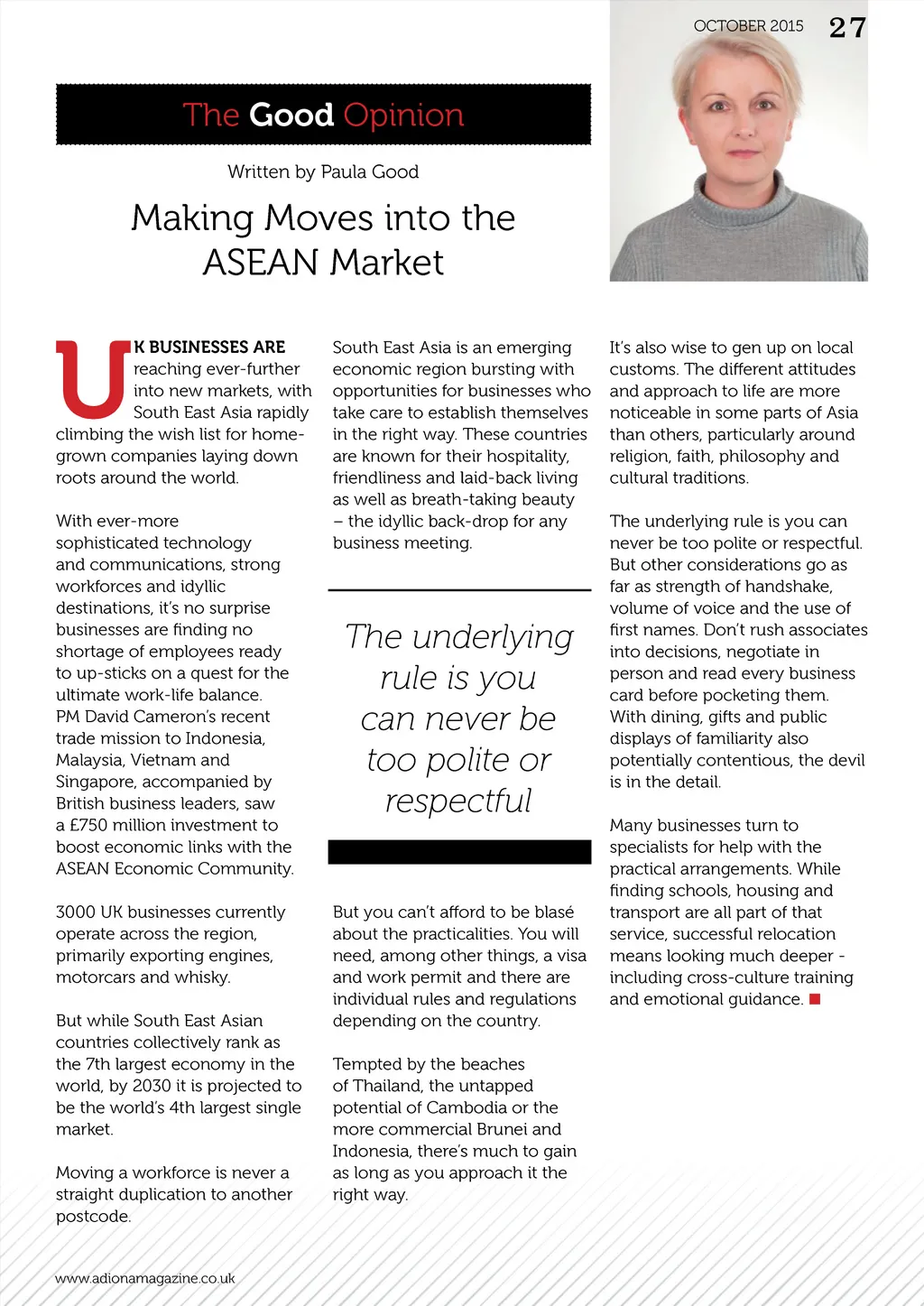 OCTOBER 2015 27

The Good Opinion

Written by Paula Good

Making Moves into the ASEAN Market

UK BUSINESSES ARE reaching ever-further into new markets, with South East Asia rapidly climbing the wish list for home-grown companies laying down roots around the world.

With ever-more sophisticated technology and communications, strong workforces and idyllic destinations, it's no surprise businesses are finding no shortage of employees ready to up-sticks on a quest for the ultimate work-life balance. PM David Cameron's recent trade mission to Indonesia, Malaysia, Vietnam and Singapore, accompanied by British business leaders, saw a £750 million investment to boost economic links with the ASEAN Economic Community.

3000 UK businesses currently operate across the region, primarily exporting engines, motorcars and whisky.

But while South East Asian countries collectively rank as the 7th largest economy in the world, by 2030 it is projected to be the world's 4th largest single market.

Moving a workforce is never a straight duplication to another postcode.

South East Asia is an emerging economic region bursting with opportunities for businesses who take care to establish themselves in the right way. These countries are known for their hospitality, friendliness and laid-back living as well as breath-taking beauty – the idyllic back-drop for any business meeting.

The underlying rule is you can never be too polite or respectful

But you can't afford to be blasé about the practicalities. You will need, among other things, a visa and work permit and there are individual rules and regulations depending on the country.

Tempted by the beaches of Thailand, the untapped potential of Cambodia or the more commercial Brunei and Indonesia, there's much to gain as long as you approach it the right way.

It's also wise to gen up on local customs. The different attitudes and approach to life are more noticeable in some parts of Asia than others, particularly around religion, faith, philosophy and cultural traditions.

The underlying rule is you can never be too polite or respectful. But other considerations go as far as strength of handshake, volume of voice and the use of first names. Don't rush associates into decisions, negotiate in person and read every business card before pocketing them. With dining, gifts and public displays of familiarity also potentially contentious, the devil is in the detail.

Many businesses turn to specialists for help with the practical arrangements. While finding schools, housing and transport are all part of that service, successful relocation means looking much deeper - including cross-culture training and emotional guidance.

www.adionamagazine.co.uk